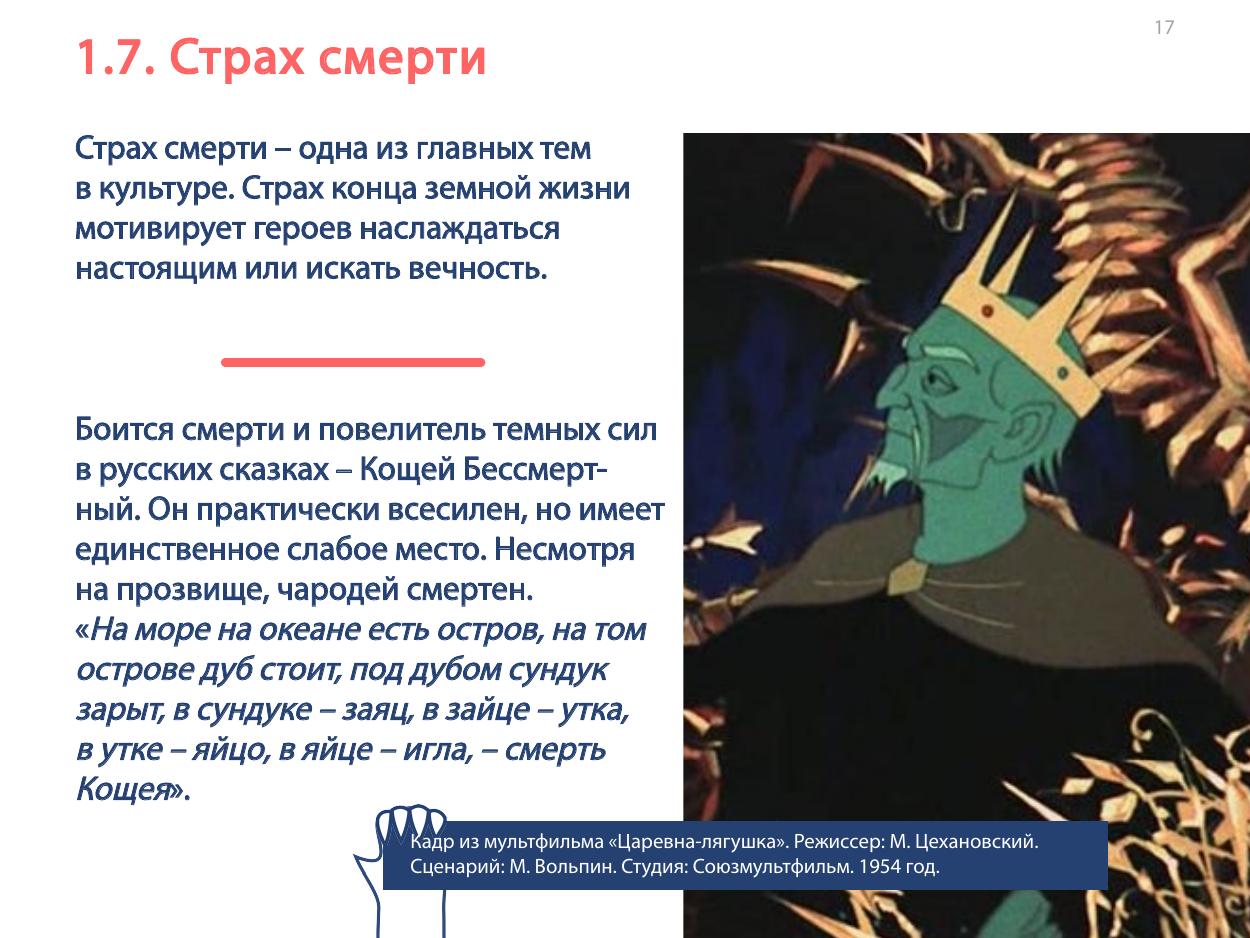 17

1.7. Страх смерти

Страх смерти – одна из главных тем в культуре. Страх конца земной жизни мотивирует героев наслаждаться настоящим или искать вечность.

Боится смерти и повелитель темных сил в русских сказках – Кощей Бессмертный. Он практически всесилен, но имеет единственное слабое место. Несмотря на прозвище, чародей смертен. «На море на океане есть остров, на том острове дуб стоит, под дубом сундук зарыт, в сундуке – заяц, в зайце – утка, в утке – яйцо, в яйце – игла, – смерть Кощея».

Кадр из мультфильма «Царевна-лягушка». Режиссер: М. Цехановский. Сценарий: М. Вольпин. Студия: Союзмультфильм. 1954 год.